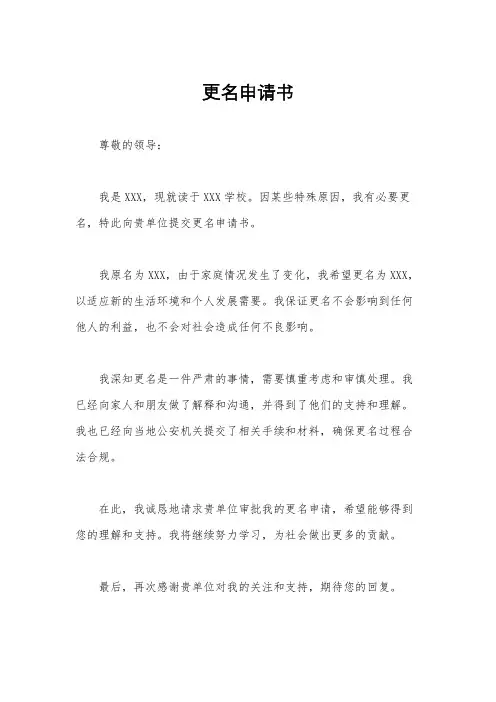 更名申请书

尊敬的领导：

我是 XXX，现就读于 XXX 学校。因某些特殊原因，我有必要更名，特此向贵单位提交更名申请书。

我原名为 XXX，由于家庭情况发生了变化，我希望更名为 XXX，以适应新的生活环境和个人发展需要。我保证更名不会影响到任何他人的利益，也不会对社会造成任何不良影响。

我深知更名是一件严肃的事情，需要慎重考虑和审慎处理。我已经向家人和朋友做了解释和沟通，并得到了他们的支持和理解。我也已经向当地公安机关提交了相关手续和材料，确保更名过程合法合规。

在此，我诚恳地请求贵单位审批我的更名申请，希望能够得到您的理解和支持。我将继续努力学习，为社会做出更多的贡献。

最后，再次感谢贵单位对我的关注和支持，期待您的回复。